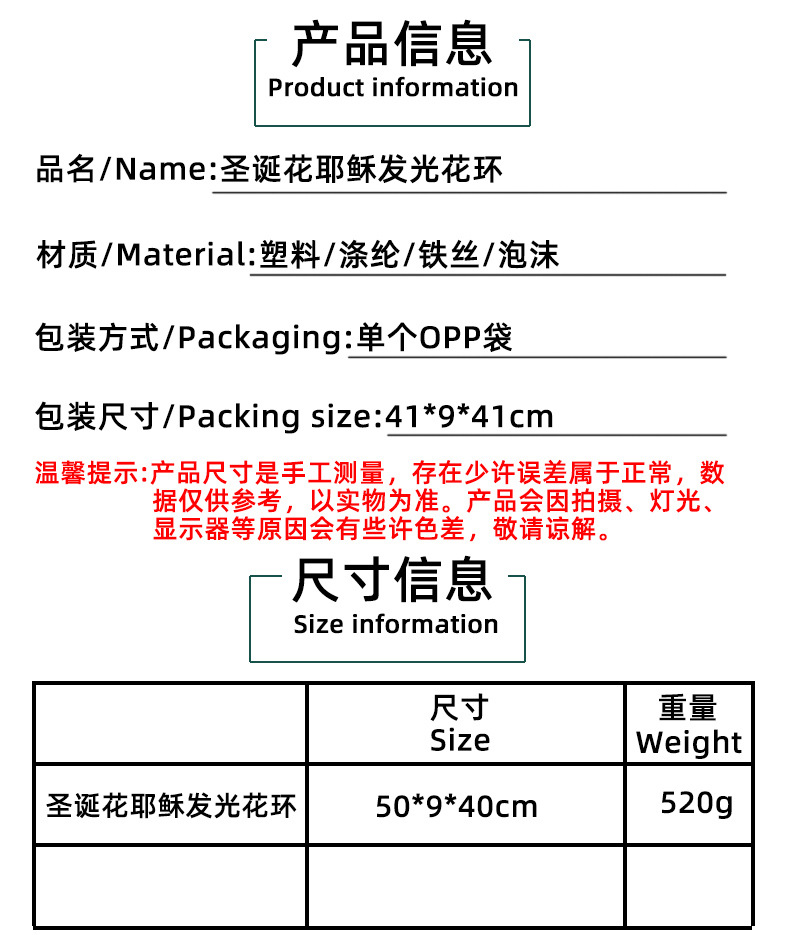 产品信息
Product information

品名/Name:圣诞花耶稣发光花环

材质/Material:塑料/涤纶/铁丝/泡沫

包装方式/Packaging:单个OPP袋

包装尺寸/Packing size:41*9*41cm

温馨提示:产品尺寸是手工测量，存在少许误差属于正常，数据仅供参考，以实物为准。产品会因拍摄、灯光、显示器等原因会有些许色差，敬请谅解。

尺寸信息
Size information

|  | 尺寸 Size | 重量 Weight |
|---|---|---|
| 圣诞花耶稣发光花环 | 50*9*40cm | 520g |
|  |  |  |